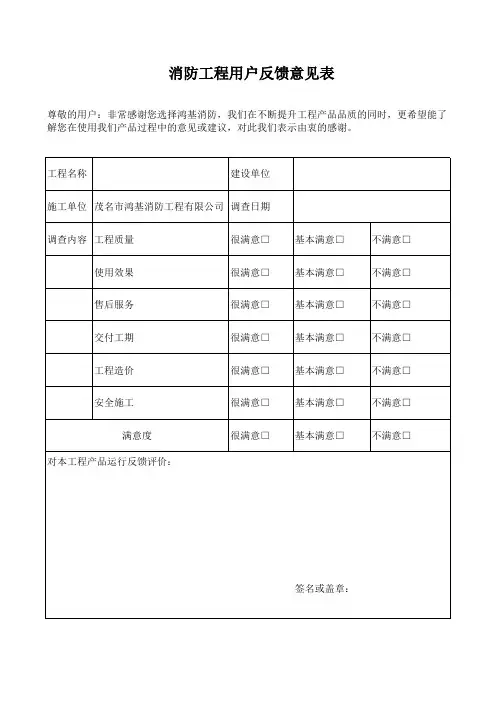 消防工程用户反馈意见表

尊敬的用户：非常感谢您选择鸿基消防，我们在不断提升工程产品品质的同时，更希望能了解您在使用我们产品过程中的意见或建议，对此我们表示由衷的感谢。

| 工程名称 | | 建设单位 | | |
|---|---|---|---|---|
| 施工单位 | 茂名市鸿基消防工程有限公司 | 调查日期 | | |
| 调查内容 | 工程质量 | 很满意□ | 基本满意□ | 不满意□ |
| | 使用效果 | 很满意□ | 基本满意□ | 不满意□ |
| | 售后服务 | 很满意□ | 基本满意□ | 不满意□ |
| | 交付工期 | 很满意□ | 基本满意□ | 不满意□ |
| | 工程造价 | 很满意□ | 基本满意□ | 不满意□ |
| | 安全施工 | 很满意□ | 基本满意□ | 不满意□ |
| 满意度 | | 很满意□ | 基本满意□ | 不满意□ |

对本工程产品运行反馈评价：

签名或盖章：